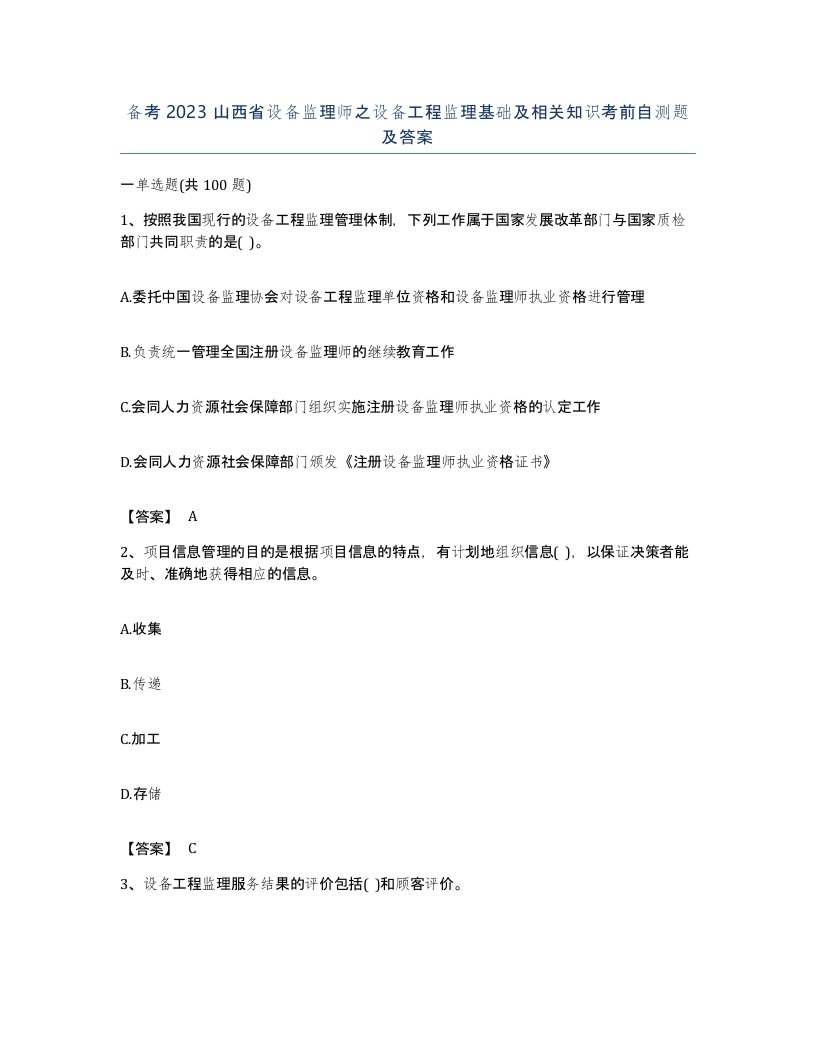 备考 2023 山西省设备监理师之设备工程监理基础及相关知识考前自测题及答案

一单选题(共 100 题)

1、按照我国现行的设备工程监理管理体制，下列工作属于国家发展改革部门与国家质检部门共同职责的是( )。

A.委托中国设备监理协会对设备工程监理单位资格和设备监理师执业资格进行管理

B.负责统一管理全国注册设备监理师的继续教育工作

C.会同人力资源社会保障部门组织实施注册设备监理师执业资格的认定工作

D.会同人力资源社会保障部门颁发《注册设备监理师执业资格证书》

【答案】 A

2、项目信息管理的目的是根据项目信息的特点，有计划地组织信息( )，以保证决策者能及时、准确地获得相应的信息。

A.收集

B.传递

C.加工

D.存储

【答案】 C

3、设备工程监理服务结果的评价包括( )和顾客评价。